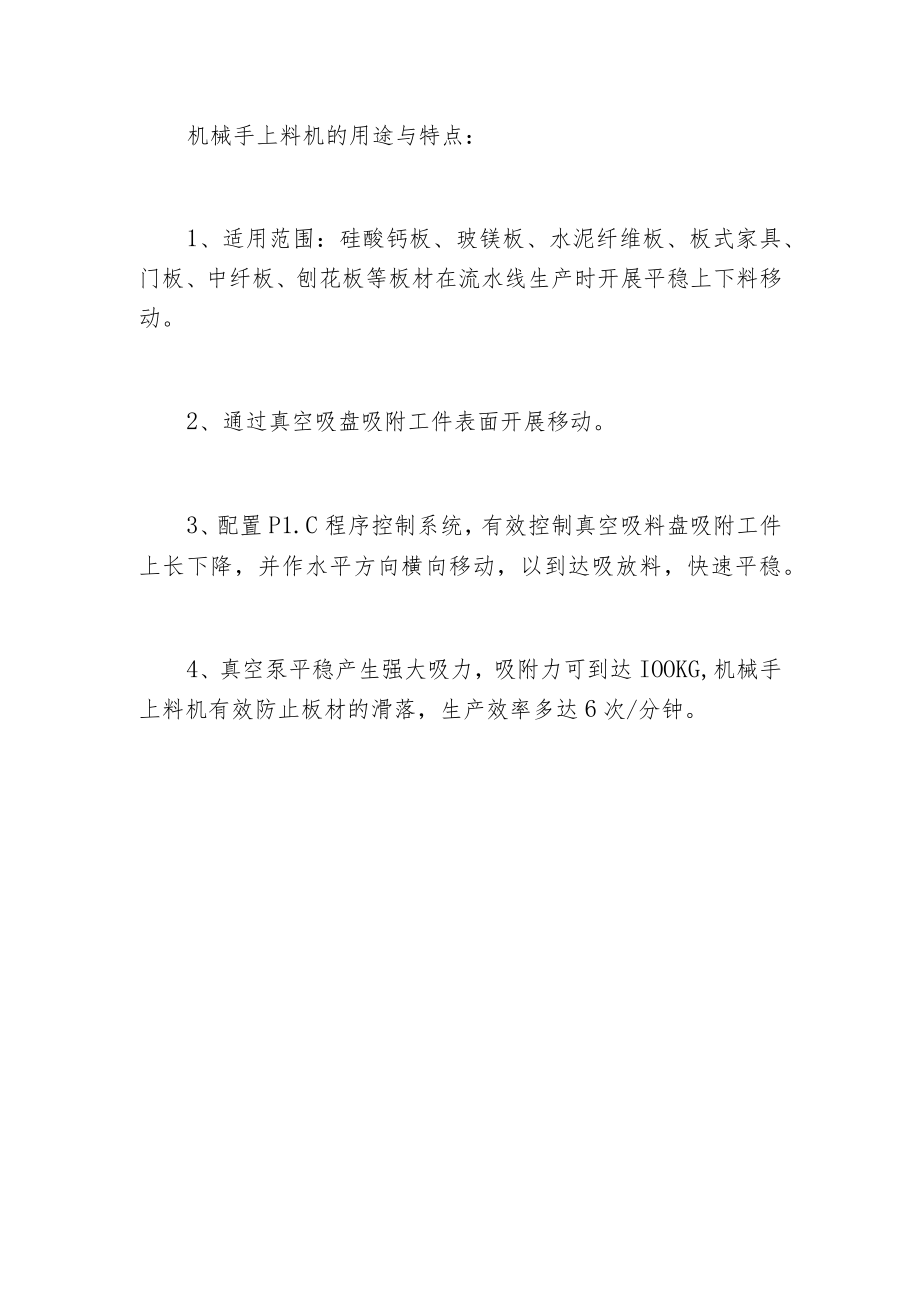 机械手上料机的用途与特点：

1、适用范围：硅酸钙板、玻镁板、水泥纤维板、板式家具、门板、中纤板、刨花板等板材在流水线生产时开展平稳上下料移动。

2、通过真空吸盘吸附工件表面开展移动。

3、配置P1.C程序控制系统，有效控制真空吸料盘吸附工件上长下降，并作水平方向横向移动，以到达吸放料，快速平稳。

4、真空泵平稳产生强大吸力，吸附力可到达IOOKG,机械手上料机有效防止板材的滑落，生产效率多达6次/分钟。